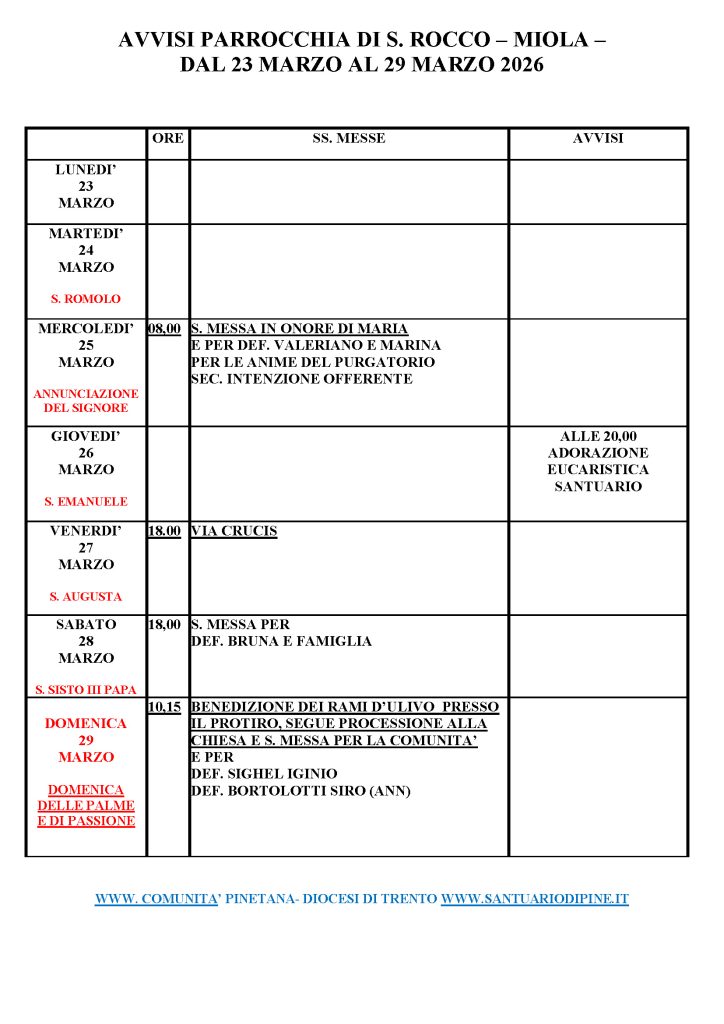 AVVISI PARROCCHIA DI S. ROCCO – MIOLA –
DAL 23 MARZO AL 29 MARZO 2026

| | ORE | SS. MESSE | AVVISI |
|---|---|---|---|
| LUNEDI' 23 MARZO | | | |
| MARTEDI' 24 MARZO S. ROMOLO | | | |
| MERCOLEDI' 25 MARZO ANNUNCIAZIONE DEL SIGNORE | 08,00 | S. MESSA IN ONORE DI MARIA E PER DEF. VALERIANO E MARINA PER LE ANIME DEL PURGATORIO SEC. INTENZIONE OFFERENTE | |
| GIOVEDI' 26 MARZO S. EMANUELE | | | ALLE 20,00 ADORAZIONE EUCARISTICA SANTUARIO |
| VENERDI' 27 MARZO S. AUGUSTA | 18.00 | VIA CRUCIS | |
| SABATO 28 MARZO S. SISTO III PAPA | 18,00 | S. MESSA PER DEF. BRUNA E FAMIGLIA | |
| DOMENICA 29 MARZO DOMENICA DELLE PALME E DI PASSIONE | 10,15 | BENEDIZIONE DEI RAMI D'ULIVO PRESSO IL PROTIRO, SEGUE PROCESSIONE ALLA CHIESA E S. MESSA PER LA COMUNITA' E PER DEF. SIGHEL IGINIO DEF. BORTOLOTTI SIRO (ANN) | |

WWW. COMUNITA' PINETANA- DIOCESI DI TRENTO WWW.SANTUARIODIPINE.IT